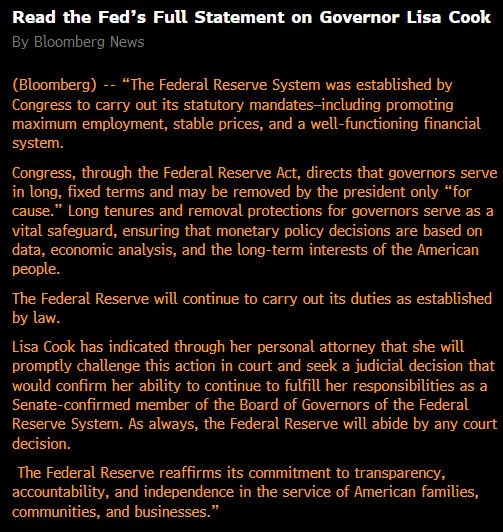 Read the Fed's Full Statement on Governor Lisa Cook
By Bloomberg News

(Bloomberg) -- "The Federal Reserve System was established by Congress to carry out its statutory mandates–including promoting maximum employment, stable prices, and a well-functioning financial system.

Congress, through the Federal Reserve Act, directs that governors serve in long, fixed terms and may be removed by the president only "for cause." Long tenures and removal protections for governors serve as a vital safeguard, ensuring that monetary policy decisions are based on data, economic analysis, and the long-term interests of the American people.

The Federal Reserve will continue to carry out its duties as established by law.

Lisa Cook has indicated through her personal attorney that she will promptly challenge this action in court and seek a judicial decision that would confirm her ability to continue to fulfill her responsibilities as a Senate-confirmed member of the Board of Governors of the Federal Reserve System. As always, the Federal Reserve will abide by any court decision.

The Federal Reserve reaffirms its commitment to transparency, accountability, and independence in the service of American families, communities, and businesses."